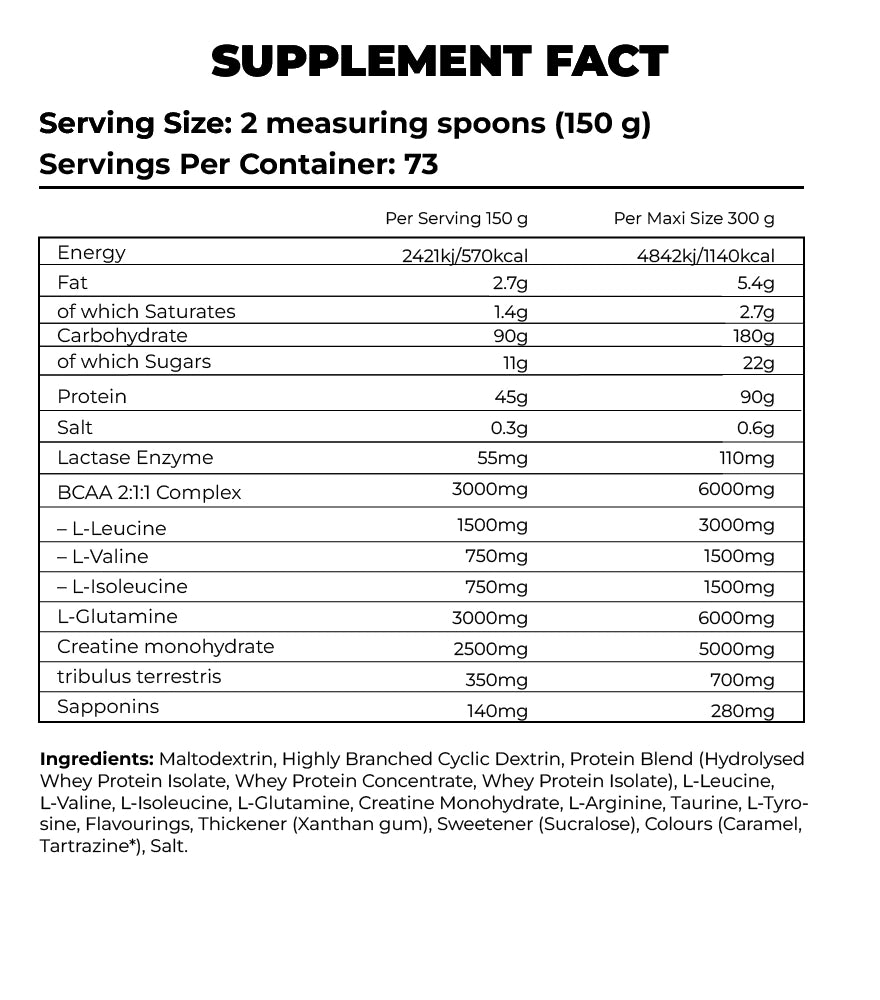 SUPPLEMENT FACT

Serving Size: 2 measuring spoons (150 g)
Servings Per Container: 73

| | Per Serving 150 g | Per Maxi Size 300 g |
|---|---|---|
| Energy | 2421kj/570kcal | 4842kj/1140kcal |
| Fat | 2.7g | 5.4g |
| of which Saturates | 1.4g | 2.7g |
| Carbohydrate | 90g | 180g |
| of which Sugars | 11g | 22g |
| Protein | 45g | 90g |
| Salt | 0.3g | 0.6g |
| Lactase Enzyme | 55mg | 110mg |
| BCAA 2:1:1 Complex | 3000mg | 6000mg |
| – L-Leucine | 1500mg | 3000mg |
| – L-Valine | 750mg | 1500mg |
| – L-Isoleucine | 750mg | 1500mg |
| L-Glutamine | 3000mg | 6000mg |
| Creatine monohydrate | 2500mg | 5000mg |
| tribulus terrestris | 350mg | 700mg |
| Sapponins | 140mg | 280mg |

Ingredients: Maltodextrin, Highly Branched Cyclic Dextrin, Protein Blend (Hydrolysed Whey Protein Isolate, Whey Protein Concentrate, Whey Protein Isolate), L-Leucine, L-Valine, L-Isoleucine, L-Glutamine, Creatine Monohydrate, L-Arginine, Taurine, L-Tyrosine, Flavourings, Thickener (Xanthan gum), Sweetener (Sucralose), Colours (Caramel, Tartrazine*), Salt.